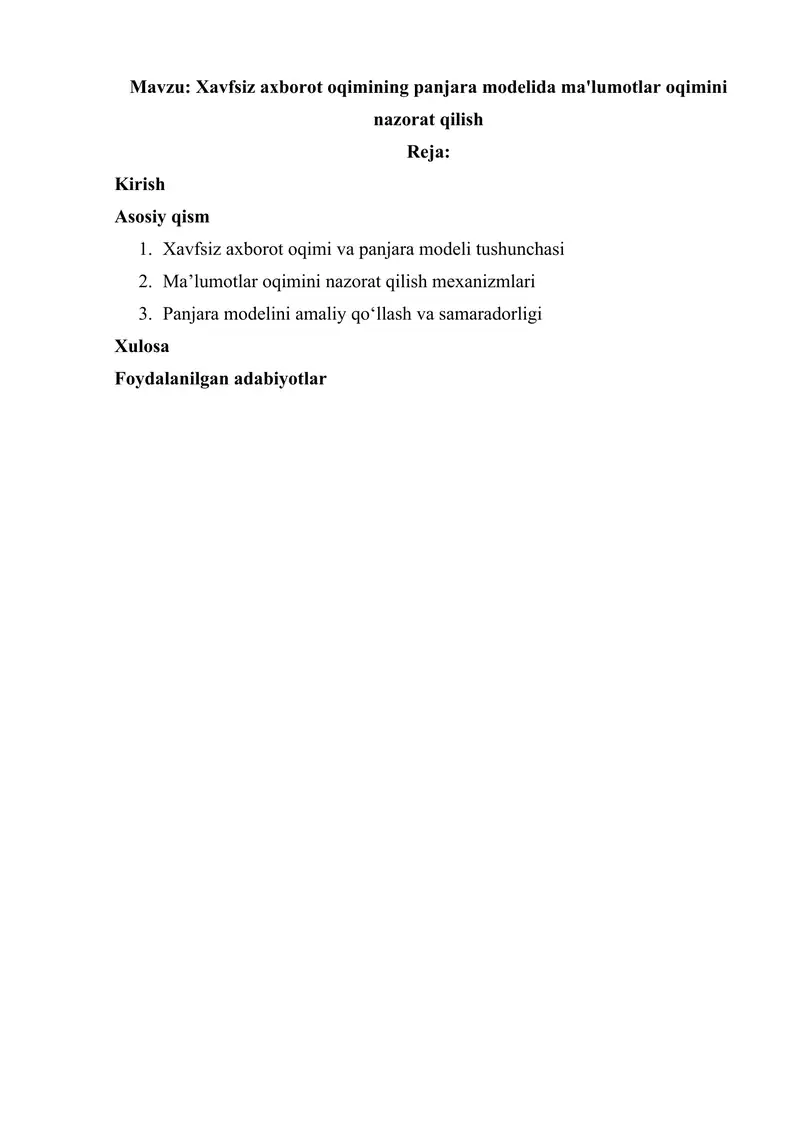 Mavzu: Xavfsiz axborot oqimining panjara modelida ma'lumotlar oqimini nazorat qilish

Reja:

Kirish

Asosiy qism

1. Xavfsiz axborot oqimi va panjara modeli tushunchasi
2. Ma’lumotlar oqimini nazorat qilish mexanizmlari
3. Panjara modelini amaliy qo‘llash va samaradorligi

Xulosa

Foydalanilgan adabiyotlar